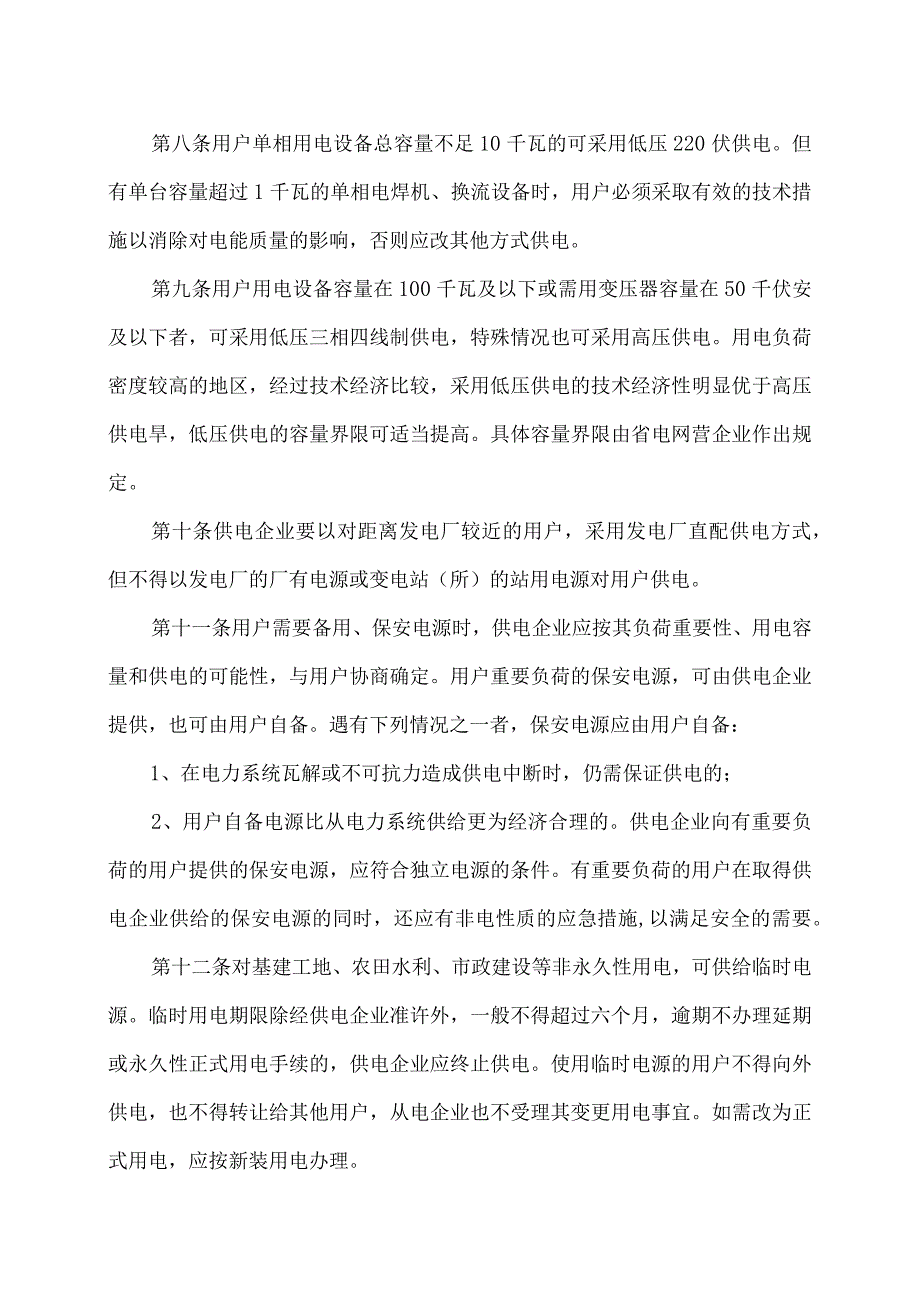 第八条用户单相用电设备总容量不足10千瓦的可采用低压220伏供电。但有单台容量超过1千瓦的单相电焊机、换流设备时，用户必须采取有效的技术措施以消除对电能质量的影响，否则应改其他方式供电。

第九条用户用电设备容量在100千瓦及以下或需用变压器容量在50千伏安及以下者，可采用低压三相四线制供电，特殊情况也可采用高压供电。用电负荷密度较高的地区，经过技术经济比较，采用低压供电的技术经济性明显优于高压供电旱，低压供电的容量界限可适当提高。具体容量界限由省电网营企业作出规定。

第十条供电企业要以对距离发电厂较近的用户，采用发电厂直配供电方式，但不得以发电厂的厂有电源或变电站（所）的站用电源对用户供电。

第十一条用户需要备用、保安电源时，供电企业应按其负荷重要性、用电容量和供电的可能性，与用户协商确定。用户重要负荷的保安电源，可由供电企业提供，也可由用户自备。遇有下列情况之一者，保安电源应由用户自备：

1、在电力系统瓦解或不可抗力造成供电中断时，仍需保证供电的；

2、用户自备电源比从电力系统供给更为经济合理的。供电企业向有重要负荷的用户提供的保安电源，应符合独立电源的条件。有重要负荷的用户在取得供电企业供给的保安电源的同时，还应有非电性质的应急措施，以满足安全的需要。

第十二条对基建工地、农田水利、市政建设等非永久性用电，可供给临时电源。临时用电期限除经供电企业准许外，一般不得超过六个月，逾期不办理延期或永久性正式用电手续的，供电企业应终止供电。使用临时电源的用户不得向外供电，也不得转让给其他用户，从电企业也不受理其变更用电事宜。如需改为正式用电，应按新装用电办理。